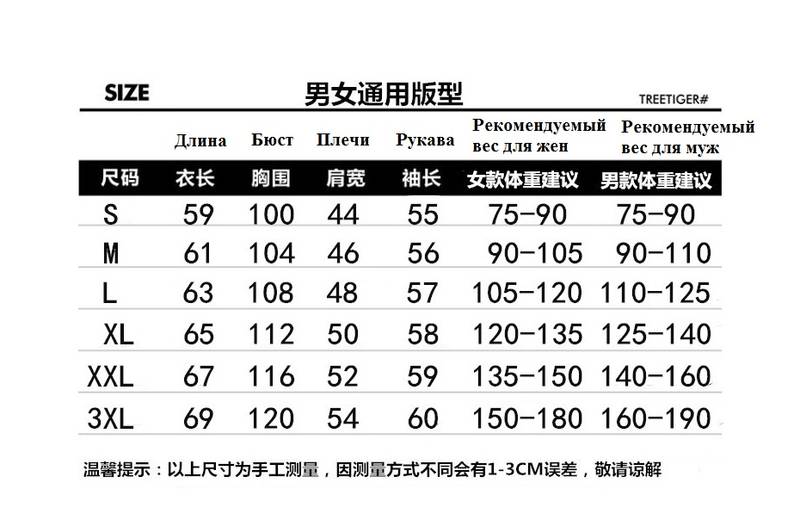 SIZE 男女通用版型 TREETIGER#

|  | Длина | Бюст | Плечи | Рукава | Рекомендуемый вес для жен | Рекомендуемый вес для муж |
|---|---|---|---|---|---|---|
| 尺码 | 衣长 | 胸围 | 肩宽 | 袖长 | 女款体重建议 | 男款体重建议 |
| S | 59 | 100 | 44 | 55 | 75-90 | 75-90 |
| M | 61 | 104 | 46 | 56 | 90-105 | 90-110 |
| L | 63 | 108 | 48 | 57 | 105-120 | 110-125 |
| XL | 65 | 112 | 50 | 58 | 120-135 | 125-140 |
| XXL | 67 | 116 | 52 | 59 | 135-150 | 140-160 |
| 3XL | 69 | 120 | 54 | 60 | 150-180 | 160-190 |

温馨提示：以上尺寸为手工测量，因测量方式不同会有1-3CM误差，敬请谅解